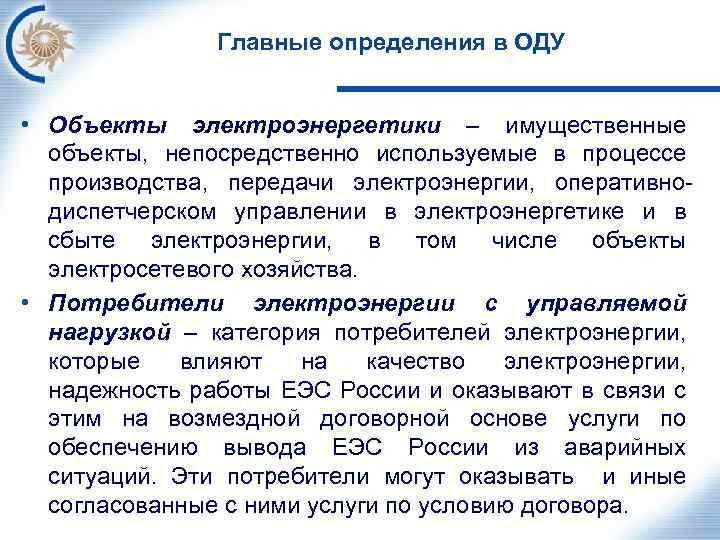 Главные определения в ОДУ

• Объекты электроэнергетики – имущественные объекты, непосредственно используемые в процессе производства, передачи электроэнергии, оперативно-диспетчерском управлении в электроэнергетике и в сбыте электроэнергии, в том числе объекты электросетевого хозяйства.

• Потребители электроэнергии с управляемой нагрузкой – категория потребителей электроэнергии, которые влияют на качество электроэнергии, надежность работы ЕЭС России и оказывают в связи с этим на возмездной договорной основе услуги по обеспечению вывода ЕЭС России из аварийных ситуаций. Эти потребители могут оказывать и иные согласованные с ними услуги по условию договора.